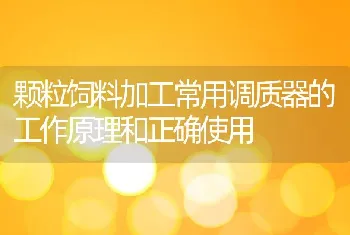 颗粒饲料加工常用调质器的工作原理和正确使用